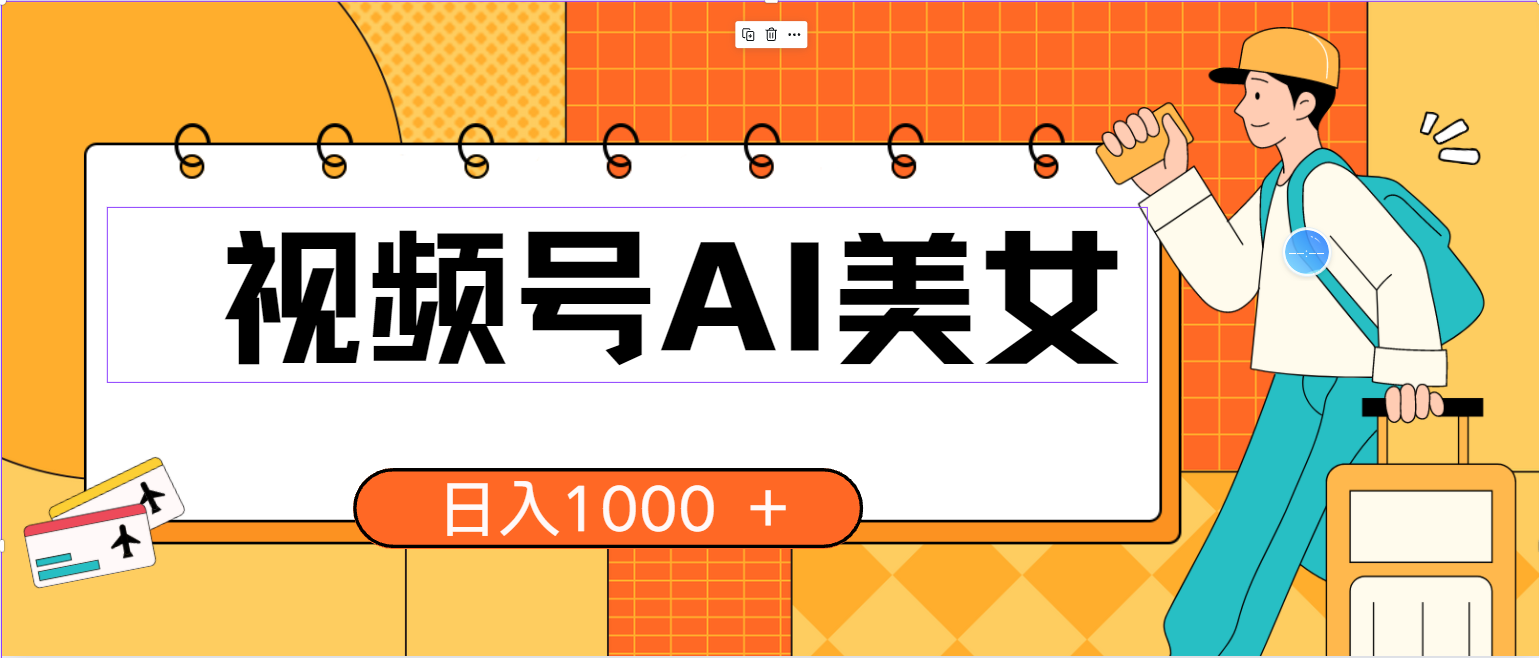 视频号AI美女

日入1000 ＋